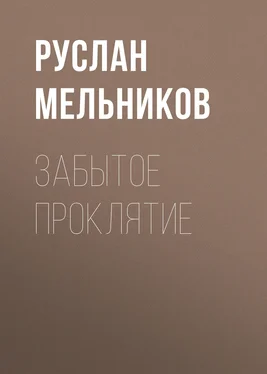 РУСЛАН МЕЛЬНИКОВ

ЗАБЫТОЕ ПРОКЛЯТИЕ